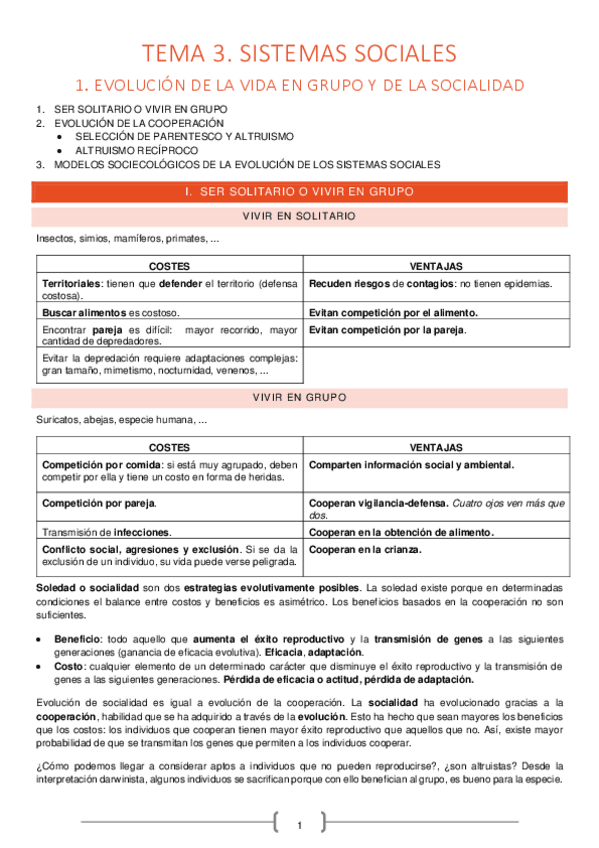 TEMA 3. SISTEMAS SOCIALES

1. EVOLUCIÓN DE LA VIDA EN GRUPO Y DE LA SOCIALIDAD

1. SER SOLITARIO O VIVIR EN GRUPO
2. EVOLUCIÓN DE LA COOPERACIÓN
• SELECCIÓN DE PARENTESCO Y ALTRUISMO
• ALTRUISMO RECÍPROCO
3. MODELOS SOCIECOLÓGICOS DE LA EVOLUCIÓN DE LOS SISTEMAS SOCIALES

I. SER SOLITARIO O VIVIR EN GRUPO

VIVIR EN SOLITARIO

Insectos, simios, mamíferos, primates, ...

| COSTES | VENTAJAS |
|---|---|
| Territoriales: tienen que defender el territorio (defensa costosa). | Recuden riesgos de contagios: no tienen epidemias. |
| Buscar alimentos es costoso. | Evitan competición por el alimento. |
| Encontrar pareja es difícil: mayor recorrido, mayor cantidad de depredadores. | Evitan competición por la pareja. |
| Evitar la depredación requiere adaptaciones complejas: gran tamaño, mimetismo, nocturnidad, venenos, ... | |

VIVIR EN GRUPO

Suricatos, abejas, especie humana, ...

| COSTES | VENTAJAS |
|---|---|
| Competición por comida: si está muy agrupado, deben competir por ella y tiene un costo en forma de heridas. | Comparten información social y ambiental. |
| Competición por pareja. | Cooperan vigilancia-defensa. Cuatro ojos ven más que dos. |
| Transmisión de infecciones. | Cooperan en la obtención de alimento. |
| Conflicto social, agresiones y exclusión. Si se da la exclusión de un individuo, su vida puede verse peligrada. | Cooperan en la crianza. |

Soledad o socialidad son dos estrategias evolutivamente posibles. La soledad existe porque en determinadas condiciones el balance entre costos y beneficios es asimétrico. Los beneficios basados en la cooperación no son suficientes.

• Beneficio: todo aquello que aumenta el éxito reproductivo y la transmisión de genes a las siguientes generaciones (ganancia de eficacia evolutiva). Eficacia, adaptación.
• Costo: cualquier elemento de un determinado carácter que disminuye el éxito reproductivo y la transmisión de genes a las siguientes generaciones. Pérdida de eficacia o actitud, pérdida de adaptación.

Evolución de socialidad es igual a evolución de la cooperación. La socialidad ha evolucionado gracias a la cooperación, habilidad que se ha adquirido a través de la evolución. Esto ha hecho que sean mayores los beneficios que los costos: los individuos que cooperan tienen mayor éxito reproductivo que aquellos que no. Así, existe mayor probabilidad de que se transmitan los genes que permiten a los individuos cooperar.

¿Cómo podemos llegar a considerar aptos a individuos que no pueden reproducirse?, ¿son altruistas? Desde la interpretación darwinista, algunos individuos se sacrifican porque con ello benefician al grupo, es bueno para la especie.

1